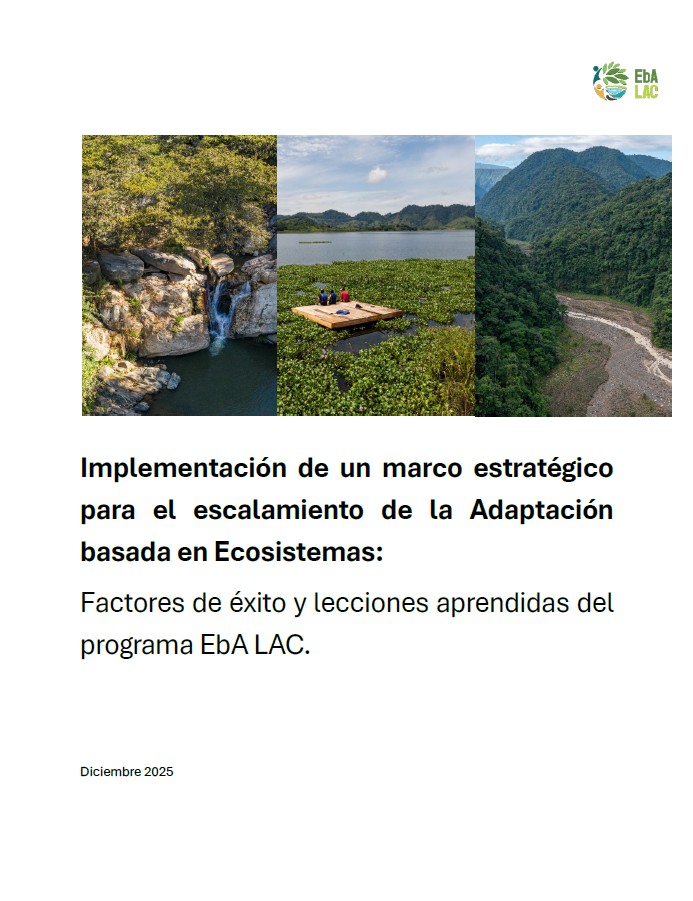 EbA
LAC

Implementación de un marco estratégico para el escalamiento de la Adaptación basada en Ecosistemas:

Factores de éxito y lecciones aprendidas del programa EbA LAC.

Diciembre 2025